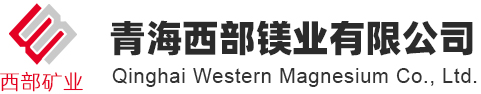 西部矿业

青海西部镁业有限公司
Qinghai Western Magnesium Co., Ltd.